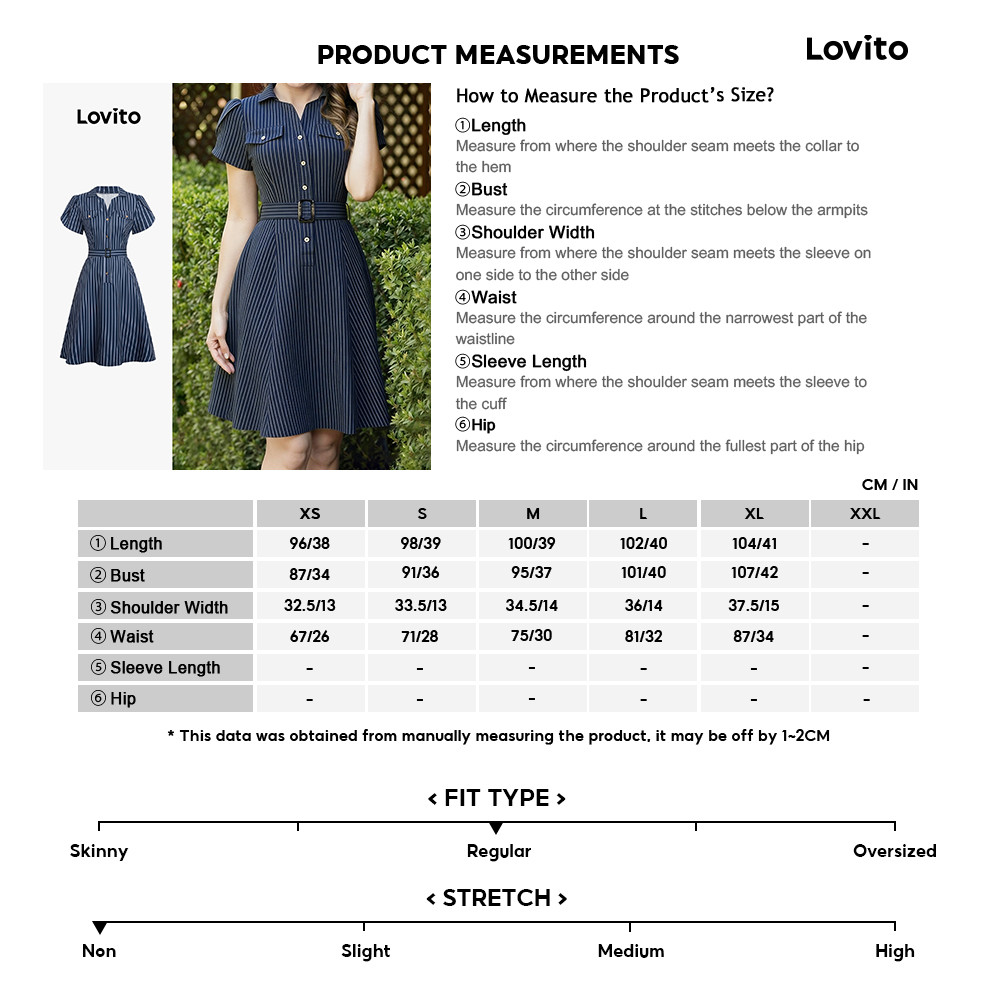 PRODUCT MEASUREMENTS

Lovito

Lovito

How to Measure the Product's Size?

①Length
Measure from where the shoulder seam meets the collar to the hem

②Bust
Measure the circumference at the stitches below the armpits

③Shoulder Width
Measure from where the shoulder seam meets the sleeve on one side to the other side

④Waist
Measure the circumference around the narrowest part of the waistline

⑤Sleeve Length
Measure from where the shoulder seam meets the sleeve to the cuff

⑥Hip
Measure the circumference around the fullest part of the hip

CM / IN

| | XS | S | M | L | XL | XXL |
|---|---|---|---|---|---|---|
| ① Length | 96/38 | 98/39 | 100/39 | 102/40 | 104/41 | - |
| ② Bust | 87/34 | 91/36 | 95/37 | 101/40 | 107/42 | - |
| ③ Shoulder Width | 32.5/13 | 33.5/13 | 34.5/14 | 36/14 | 37.5/15 | - |
| ④ Waist | 67/26 | 71/28 | 75/30 | 81/32 | 87/34 | - |
| ⑤ Sleeve Length | - | - | - | - | - | - |
| ⑥ Hip | - | - | - | - | - | - |

* This data was obtained from manually measuring the product, it may be off by 1~2CM

< FIT TYPE >

Skinny Regular Oversized

< STRETCH >

Non Slight Medium High